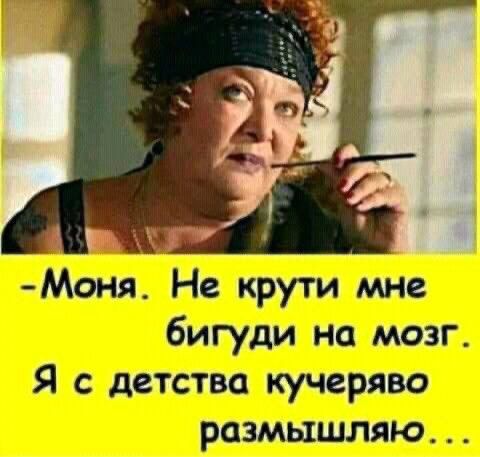 -Моня. Не крути мне бигуди на мозг. Я с детства кучеряво размышляю...